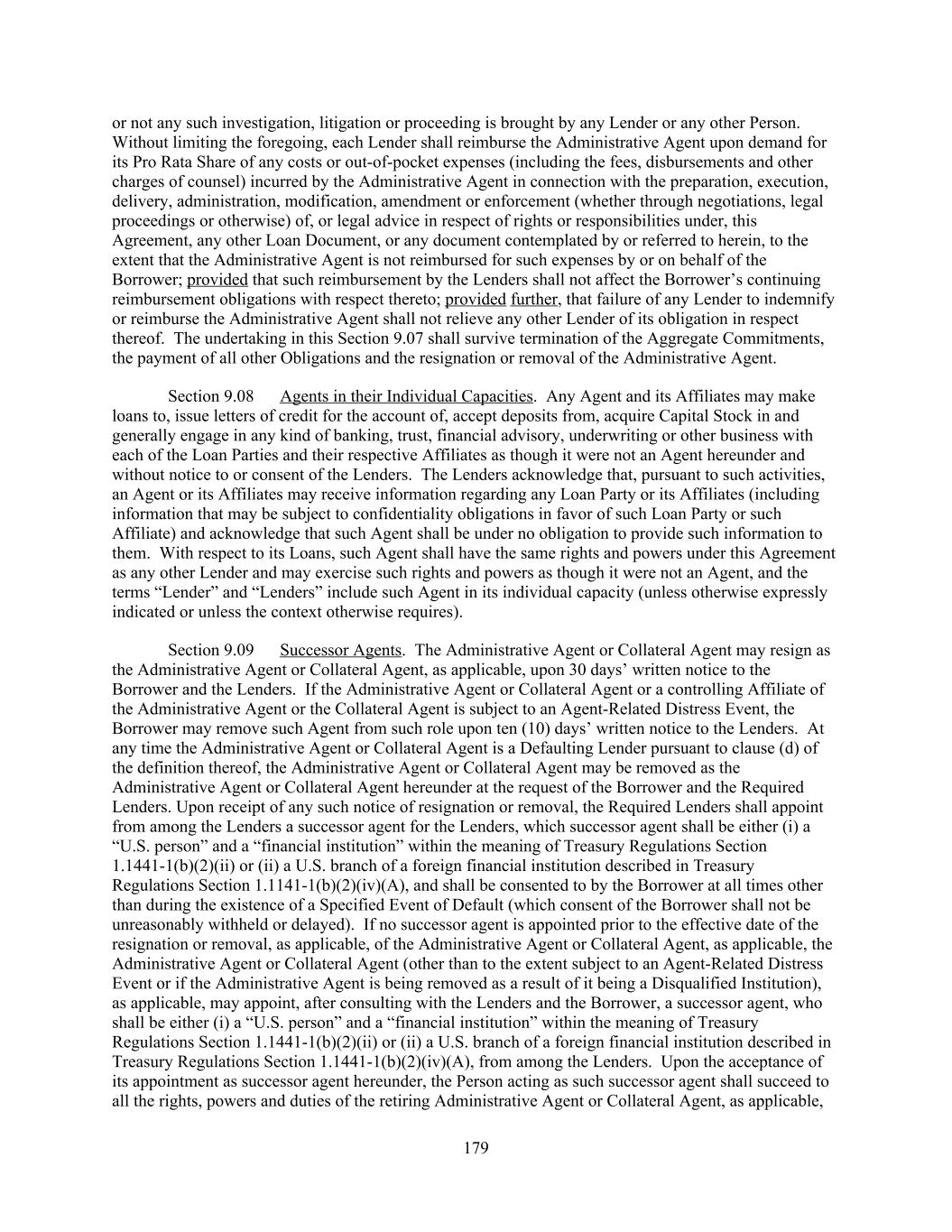 or not any such investigation, litigation or proceeding is brought by any Lender or any other Person. Without limiting the foregoing, each Lender shall reimburse the Administrative Agent upon demand for its Pro Rata Share of any costs or out-of-pocket expenses (including the fees, disbursements and other charges of counsel) incurred by the Administrative Agent in connection with the preparation, execution, delivery, administration, modification, amendment or enforcement (whether through negotiations, legal proceedings or otherwise) of, or legal advice in respect of rights or responsibilities under, this Agreement, any other Loan Document, or any document contemplated by or referred to herein, to the extent that the Administrative Agent is not reimbursed for such expenses by or on behalf of the Borrower; provided that such reimbursement by the Lenders shall not affect the Borrower's continuing reimbursement obligations with respect thereto; provided further, that failure of any Lender to indemnify or reimburse the Administrative Agent shall not relieve any other Lender of its obligation in respect thereof. The undertaking in this Section 9.07 shall survive termination of the Aggregate Commitments, the payment of all other Obligations and the resignation or removal of the Administrative Agent.

Section 9.08 Agents in their Individual Capacities. Any Agent and its Affiliates may make loans to, issue letters of credit for the account of, accept deposits from, acquire Capital Stock in and generally engage in any kind of banking, trust, financial advisory, underwriting or other business with each of the Loan Parties and their respective Affiliates as though it were not an Agent hereunder and without notice to or consent of the Lenders. The Lenders acknowledge that, pursuant to such activities, an Agent or its Affiliates may receive information regarding any Loan Party or its Affiliates (including information that may be subject to confidentiality obligations in favor of such Loan Party or such Affiliate) and acknowledge that such Agent shall be under no obligation to provide such information to them. With respect to its Loans, such Agent shall have the same rights and powers under this Agreement as any other Lender and may exercise such rights and powers as though it were not an Agent, and the terms "Lender" and "Lenders" include such Agent in its individual capacity (unless otherwise expressly indicated or unless the context otherwise requires).

Section 9.09 Successor Agents. The Administrative Agent or Collateral Agent may resign as the Administrative Agent or Collateral Agent, as applicable, upon 30 days' written notice to the Borrower and the Lenders. If the Administrative Agent or Collateral Agent or a controlling Affiliate of the Administrative Agent or the Collateral Agent is subject to an Agent-Related Distress Event, the Borrower may remove such Agent from such role upon ten (10) days' written notice to the Lenders. At any time the Administrative Agent or Collateral Agent is a Defaulting Lender pursuant to clause (d) of the definition thereof, the Administrative Agent or Collateral Agent may be removed as the Administrative Agent or Collateral Agent hereunder at the request of the Borrower and the Required Lenders. Upon receipt of any such notice of resignation or removal, the Required Lenders shall appoint from among the Lenders a successor agent for the Lenders, which successor agent shall be either (i) a "U.S. person" and a "financial institution" within the meaning of Treasury Regulations Section 1.1441-1(b)(2)(ii) or (ii) a U.S. branch of a foreign financial institution described in Treasury Regulations Section 1.1141-1(b)(2)(iv)(A), and shall be consented to by the Borrower at all times other than during the existence of a Specified Event of Default (which consent of the Borrower shall not be unreasonably withheld or delayed). If no successor agent is appointed prior to the effective date of the resignation or removal, as applicable, of the Administrative Agent or Collateral Agent, as applicable, the Administrative Agent or Collateral Agent (other than to the extent subject to an Agent-Related Distress Event or if the Administrative Agent is being removed as a result of it being a Disqualified Institution), as applicable, may appoint, after consulting with the Lenders and the Borrower, a successor agent, who shall be either (i) a "U.S. person" and a "financial institution" within the meaning of Treasury Regulations Section 1.1441-1(b)(2)(ii) or (ii) a U.S. branch of a foreign financial institution described in Treasury Regulations Section 1.1441-1(b)(2)(iv)(A), from among the Lenders. Upon the acceptance of its appointment as successor agent hereunder, the Person acting as such successor agent shall succeed to all the rights, powers and duties of the retiring Administrative Agent or Collateral Agent, as applicable,

179